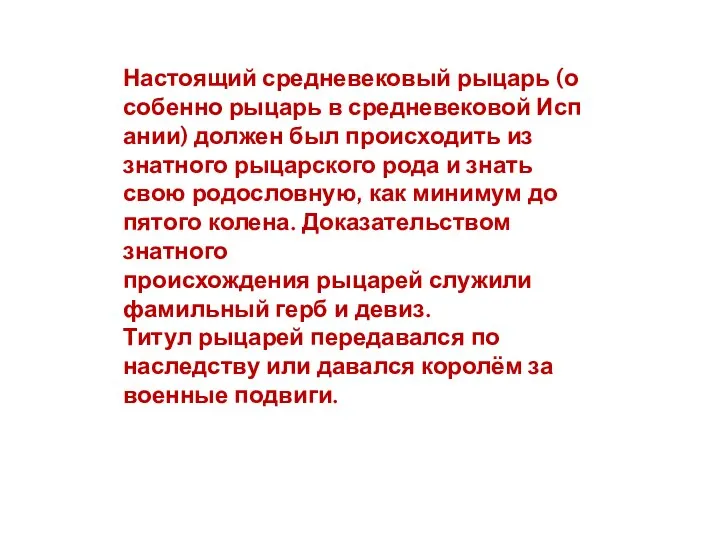 Настоящий средневековый рыцарь (о собенно рыцарь в средневековой Исп ании) должен был происходить из знатного рыцарского рода и знать свою родословную, как минимум до пятого колена. Доказательством знатного
происхождения рыцарей служили фамильный герб и девиз.
Титул рыцарей передавался по наследству или давался королём за военные подвиги.